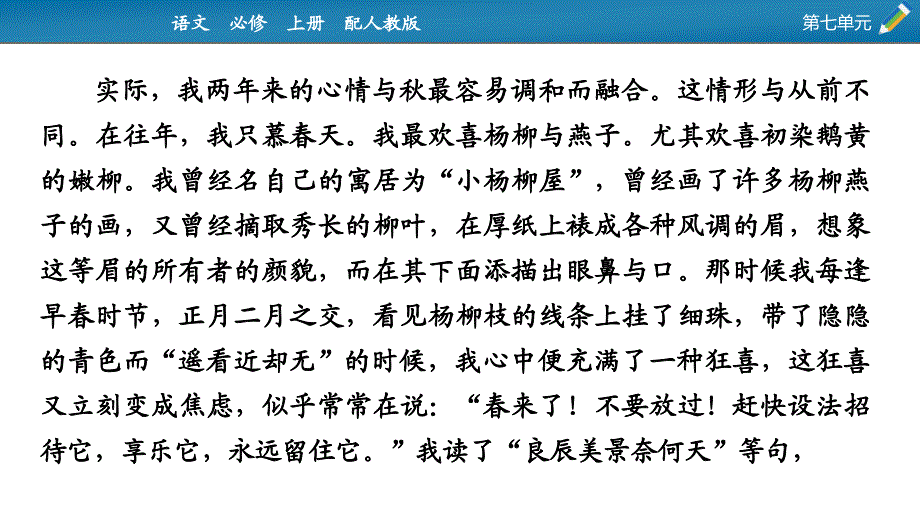 语文　必修　上册　配人教版

第七单元

实际，我两年来的心情与秋最容易调和而融合。这情形与从前不同。在往年，我只慕春天。我最欢喜杨柳与燕子。尤其欢喜初染鹅黄的嫩柳。我曾经名自己的寓居为“小杨柳屋”，曾经画了许多杨柳燕子的画，又曾经摘取秀长的柳叶，在厚纸上裱成各种风调的眉，想象这等眉的所有者的颜貌，而在其下面添描出眼鼻与口。那时候我每逢早春时节，正月二月之交，看见杨柳枝的线条上挂了细珠，带了隐隐的青色而“遥看近却无”的时候，我心中便充满了一种狂喜，这狂喜又立刻变成焦虑，似乎常常在说：“春来了！不要放过！赶快设法招待它，享乐它，永远留住它。”我读了“良辰美景奈何天”等句，